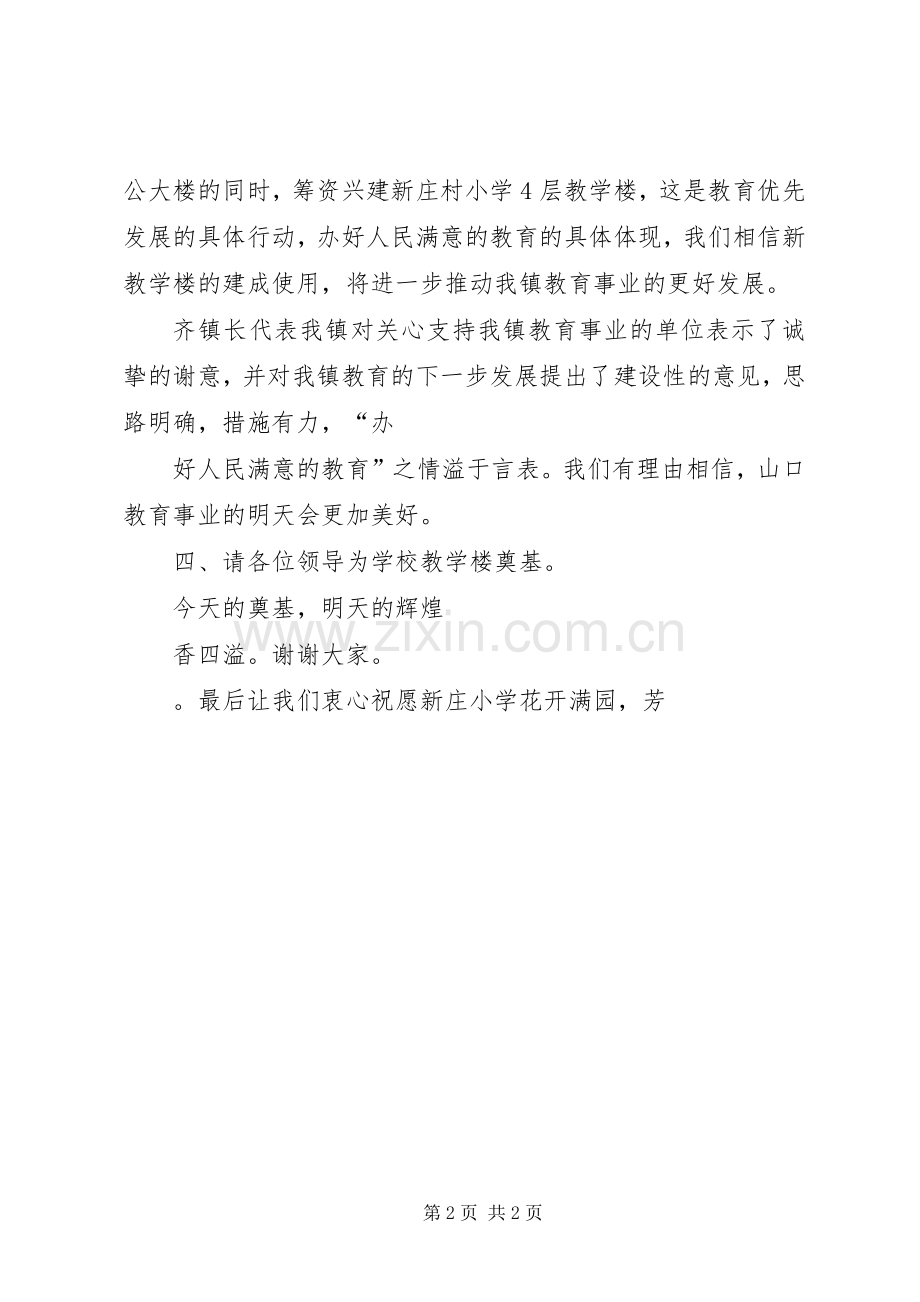 公大楼的同时，筹资兴建新庄村小学4层教学楼，这是教育优先发展的具体行动，办好人民满意的教育的具体体现，我们相信新教学楼的建成使用，将进一步推动我镇教育事业的更好发展。

齐镇长代表我镇对关心支持我镇教育事业的单位表示了诚挚的谢意，并对我镇教育的下一步发展提出了建设性的意见，思路明确，措施有力，“办

好人民满意的教育”之情溢于言表。我们有理由相信，山口教育事业的明天会更加美好。

四、请各位领导为学校教学楼奠基。

今天的奠基，明天的辉煌

香四溢。谢谢大家。

。最后让我们衷心祝愿新庄小学花开满园，芳

www.zixin.com.cn

第2页 共2页